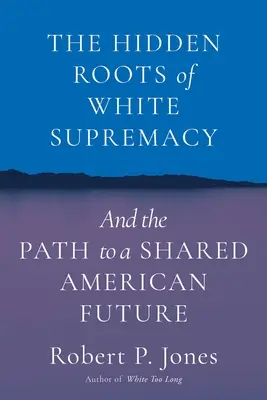 THE HIDDEN ROOTS of WHITE SUPREMACY

And the PATH to a SHARED AMERICAN FUTURE

Robert P. Jones

Author of White Too Long